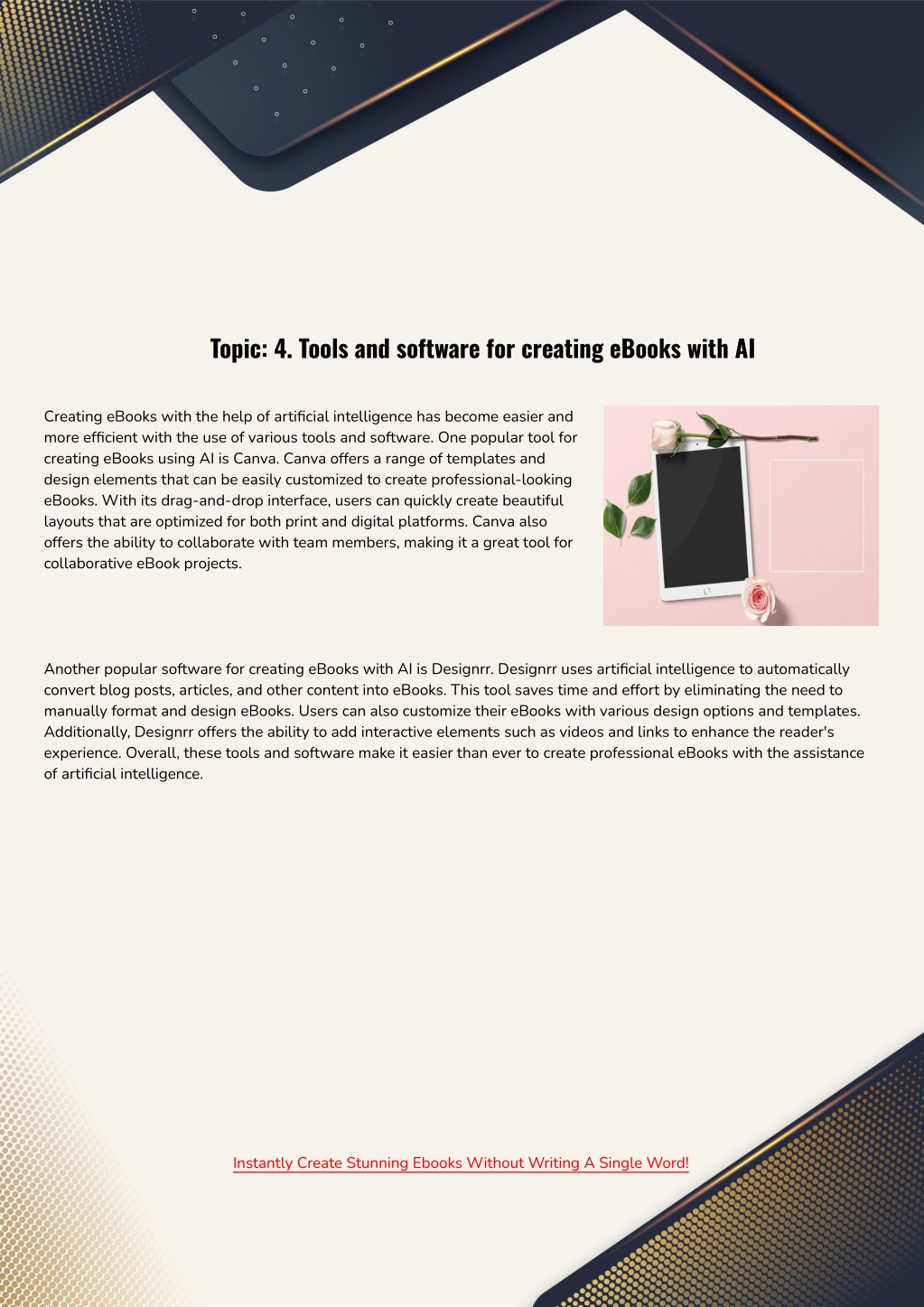 Topic: 4. Tools and software for creating eBooks with AI

Creating eBooks with the help of artificial intelligence has become easier and more efficient with the use of various tools and software. One popular tool for creating eBooks using AI is Canva. Canva offers a range of templates and design elements that can be easily customized to create professional-looking eBooks. With its drag-and-drop interface, users can quickly create beautiful layouts that are optimized for both print and digital platforms. Canva also offers the ability to collaborate with team members, making it a great tool for collaborative eBook projects.

Another popular software for creating eBooks with AI is Designrr. Designrr uses artificial intelligence to automatically convert blog posts, articles, and other content into eBooks. This tool saves time and effort by eliminating the need to manually format and design eBooks. Users can also customize their eBooks with various design options and templates. Additionally, Designrr offers the ability to add interactive elements such as videos and links to enhance the reader's experience. Overall, these tools and software make it easier than ever to create professional eBooks with the assistance of artificial intelligence.

Instantly Create Stunning Ebooks Without Writing A Single Word!